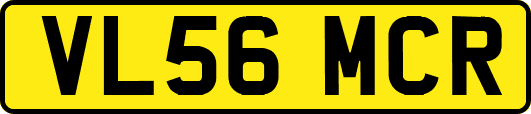 VL56 MCR